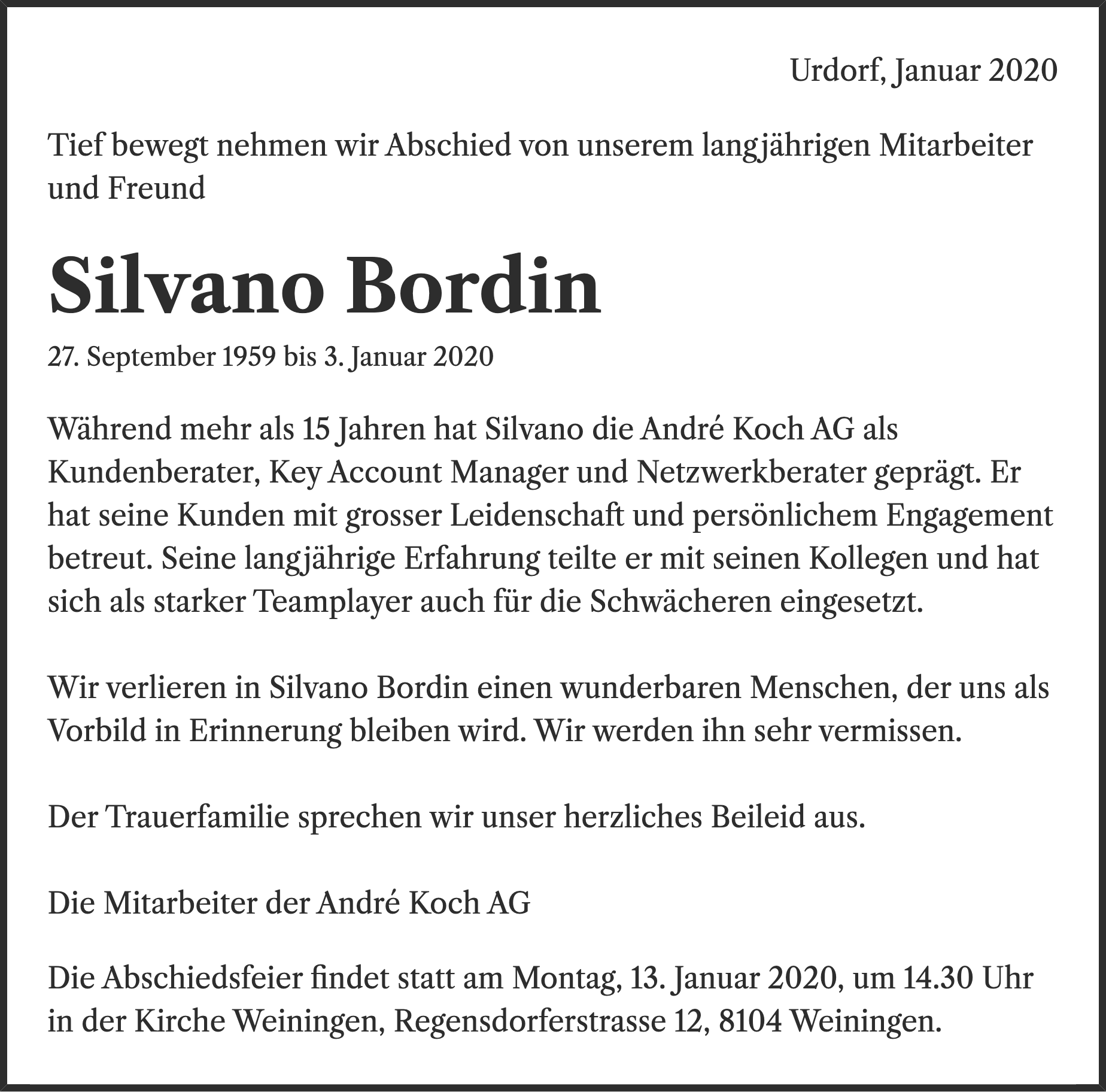 Urdorf, Januar 2020

Tief bewegt nehmen wir Abschied von unserem langjährigen Mitarbeiter und Freund

Silvano Bordin

27. September 1959 bis 3. Januar 2020

Während mehr als 15 Jahren hat Silvano die André Koch AG als Kundenberater, Key Account Manager und Netzwerkberater geprägt. Er hat seine Kunden mit grosser Leidenschaft und persönlichem Engagement betreut. Seine langjährige Erfahrung teilte er mit seinen Kollegen und hat sich als starker Teamplayer auch für die Schwächeren eingesetzt.

Wir verlieren in Silvano Bordin einen wunderbaren Menschen, der uns als Vorbild in Erinnerung bleiben wird. Wir werden ihn sehr vermissen.

Der Trauerfamilie sprechen wir unser herzliches Beileid aus.

Die Mitarbeiter der André Koch AG

Die Abschiedsfeier findet statt am Montag, 13. Januar 2020, um 14.30 Uhr in der Kirche Weiningen, Regensdorferstrasse 12, 8104 Weiningen.